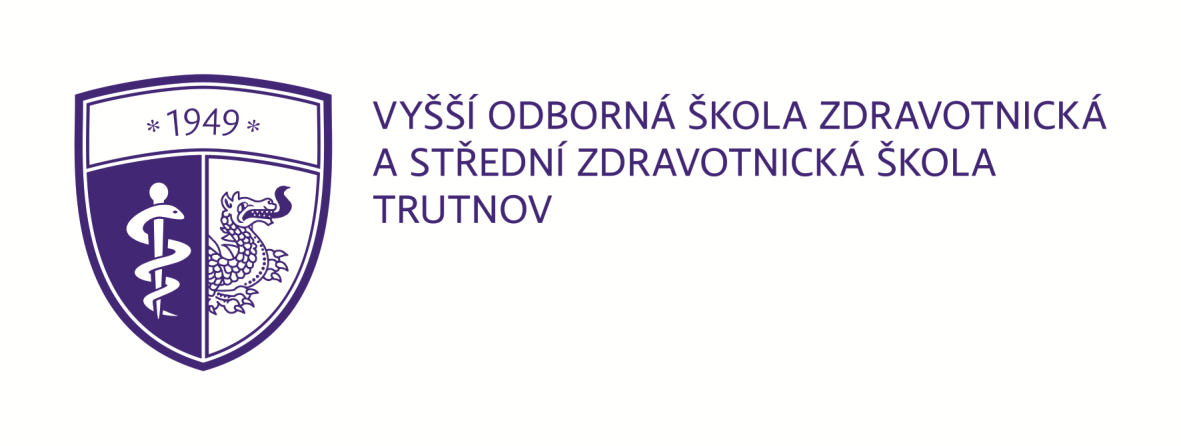 * 1949 *

VYŠŠÍ ODBORNÁ ŠKOLA ZDRAVOTNICKÁ
A STŘEDNÍ ZDRAVOTNICKÁ ŠKOLA
TRUTNOV